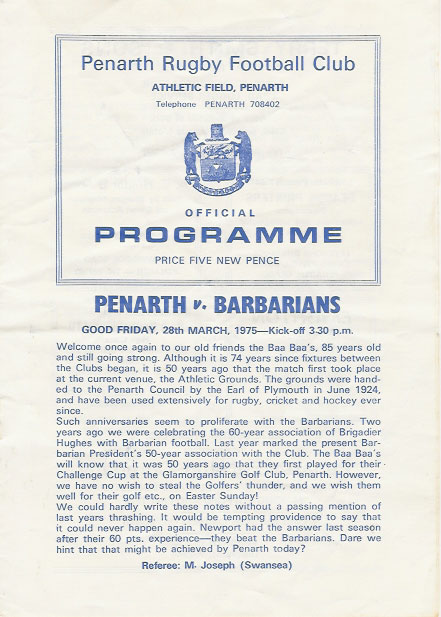 Penarth Rugby Football Club

ATHLETIC FIELD, PENARTH

Telephone PENARTH 708402

OFFICIAL

PROGRAMME

PRICE FIVE NEW PENCE

PENARTH v. BARBARIANS

GOOD FRIDAY, 28th MARCH, 1975—Kick-off 3.30 p.m.

Welcome once again to our old friends the Baa Baa's, 85 years old and still going strong. Although it is 74 years since fixtures between the Clubs began, it is 50 years ago that the match first took place at the current venue, the Athletic Grounds. The grounds were handed to the Penarth Council by the Earl of Plymouth in June 1924, and have been used extensively for rugby, cricket and hockey ever since.
Such anniversaries seem to proliferate with the Barbarians. Two years ago we were celebrating the 60-year association of Brigadier Hughes with Barbarian football. Last year marked the present Barbarian President's 50-year association with the Club. The Baa Baa's will know that it was 50 years ago that they first played for their Challenge Cup at the Glamorganshire Golf Club, Penarth. However, we have no wish to steal the Golfers' thunder, and we wish them well for their golf etc., on Easter Sunday!
We could hardly write these notes without a passing mention of last years thrashing. It would be tempting providence to say that it could never happen again. Newport had the answer last season after their 60 pts. experience—they beat the Barbarians. Dare we hint that that might be achieved by Penarth today?

Referee: M. Joseph (Swansea)